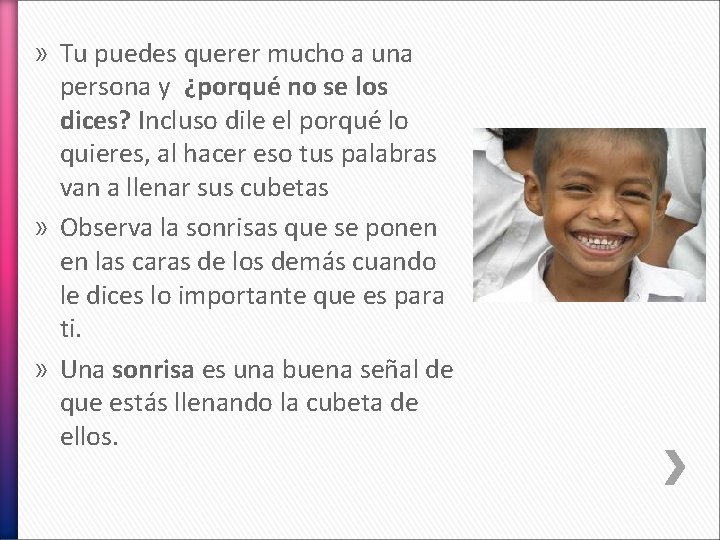 » Tu puedes querer mucho a una persona y ¿porqué no se los dices? Incluso dile el porqué lo quieres, al hacer eso tus palabras van a llenar sus cubetas

» Observa la sonrisas que se ponen en las caras de los demás cuando le dices lo importante que es para ti.

» Una sonrisa es una buena señal de que estás llenando la cubeta de ellos.